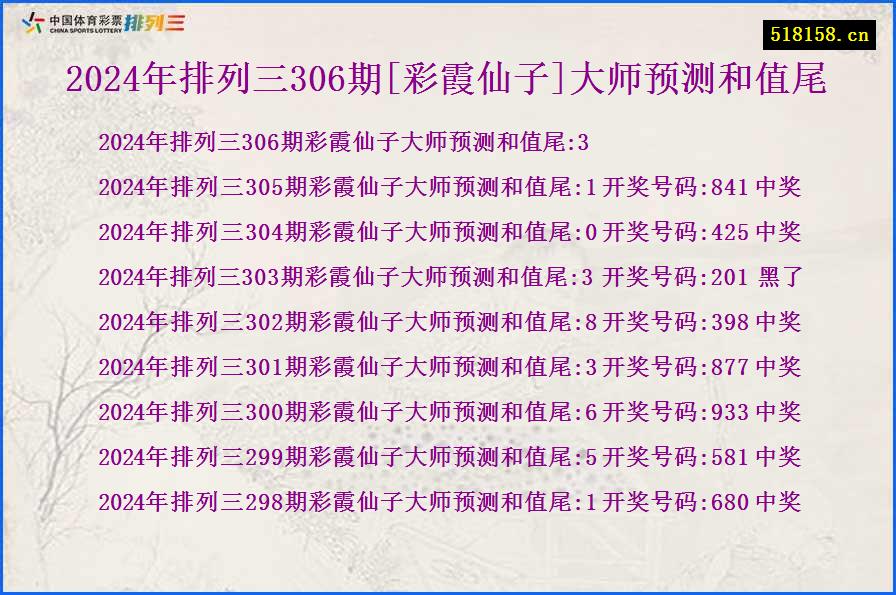 中国体育彩票 CHINA SPORTS LOTTERY 排列三

518158.cn

2024年排列三306期[彩霞仙子]大师预测和值尾

2024年排列三306期彩霞仙子大师预测和值尾:3

2024年排列三305期彩霞仙子大师预测和值尾:1 开奖号码:841 中奖

2024年排列三304期彩霞仙子大师预测和值尾:0 开奖号码:425 中奖

2024年排列三303期彩霞仙子大师预测和值尾:3 开奖号码:201 黑了

2024年排列三302期彩霞仙子大师预测和值尾:8 开奖号码:398 中奖

2024年排列三301期彩霞仙子大师预测和值尾:3 开奖号码:877 中奖

2024年排列三300期彩霞仙子大师预测和值尾:6 开奖号码:933 中奖

2024年排列三299期彩霞仙子大师预测和值尾:5 开奖号码:581 中奖

2024年排列三298期彩霞仙子大师预测和值尾:1 开奖号码:680 中奖